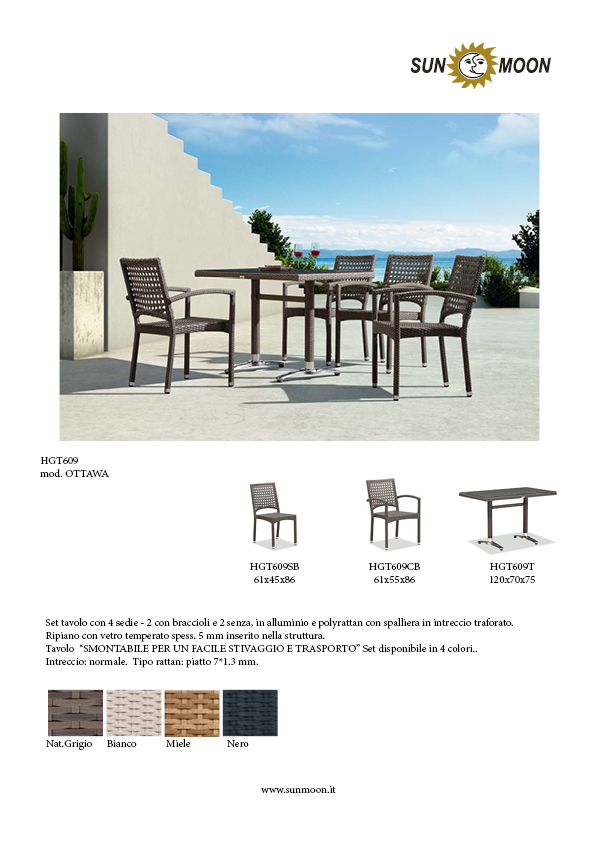 SUN MOON

HGT609
mod. OTTAWA

HGT609SB
61x45x86

HGT609CB
61x55x86

HGT609T
120x70x75

Set tavolo con 4 sedie - 2 con braccioli e 2 senza, in alluminio e polyrattan con spalliera in intreccio traforato.
Ripiano con vetro temperato spess. 5 mm inserito nella struttura.
Tavolo "SMONTABILE PER UN FACILE STIVAGGIO E TRASPORTO" Set disponibile in 4 colori..
Intreccio: normale. Tipo rattan: piatto 7*1.3 mm.

Nat.Grigio Bianco Miele Nero

www.sunmoon.it